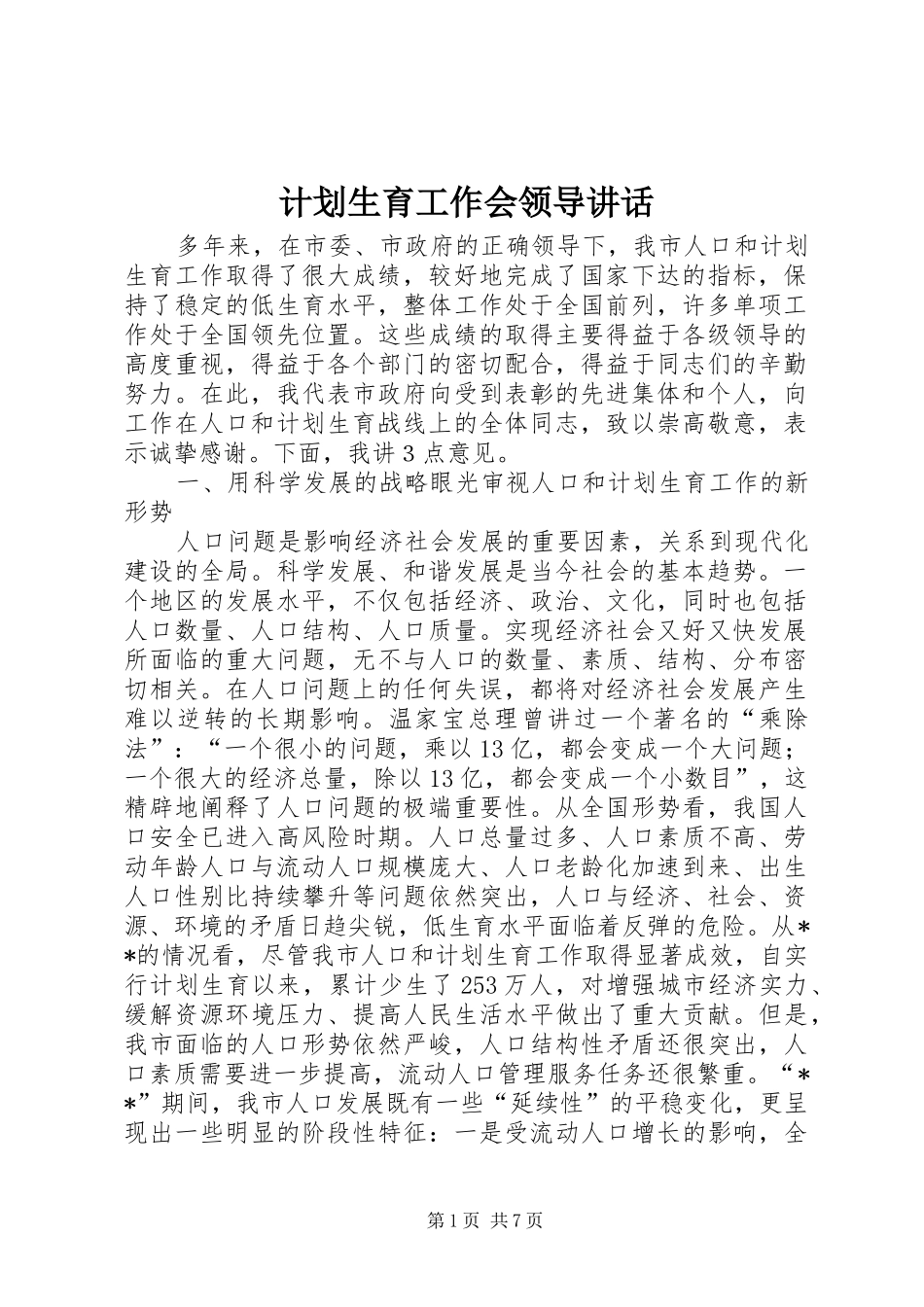 计划生育工作会领导讲话

多年来，在市委、市政府的正确领导下，我市人口和计划生育工作取得了很大成绩，较好地完成了国家下达的指标，保持了稳定的低生育水平，整体工作处于全国前列，许多单项工作处于全国领先位置。这些成绩的取得主要得益于各级领导的高度重视，得益于各个部门的密切配合，得益于同志们的辛勤努力。在此，我代表市政府向受到表彰的先进集体和个人，向工作在人口和计划生育战线上的全体同志，致以崇高敬意，表示诚挚感谢。下面，我讲3点意见。

一、用科学发展的战略眼光审视人口和计划生育工作的新形势

人口问题是影响经济社会发展的重要因素，关系到现代化建设的全局。科学发展、和谐发展是当今社会的基本趋势。一个地区的发展水平，不仅包括经济、政治、文化，同时也包括人口数量、人口结构、人口质量。实现经济社会又好又快发展所面临的重大问题，无不与人口的数量、素质、结构、分布密切相关。在人口问题上的任何失误，都将对经济社会发展产生难以逆转的长期影响。温家宝总理曾讲过一个著名的“乘除法”：“一个很小的问题，乘以13亿，都会变成一个大问题；一个很大的经济总量，除以13亿，都会变成一个小数目”，这精辟地阐释了人口问题的极端重要性。从全国形势看，我国人口安全已进入高风险时期。人口总量过多、人口素质不高、劳动年龄人口与流动人口规模庞大、人口老龄化加速到来、出生人口性别比持续攀升等问题依然突出，人口与经济、社会、资源、环境的矛盾日趋尖锐，低生育水平面临着反弹的危险。从**的情况看，尽管我市人口和计划生育工作取得显著成效，自实行计划生育以来，累计少生了253万人，对增强城市经济实力、缓解资源环境压力、提高人民生活水平做出了重大贡献。但是，我市面临的人口形势依然严峻，人口结构性矛盾还很突出，人口素质需要进一步提高，流动人口管理服务任务还很繁重。“**”期间，我市人口发展既有一些“延续性”的平稳变化，更呈现出一些明显的阶段性特征：一是受流动人口增长的影响，全

第1页 共7页